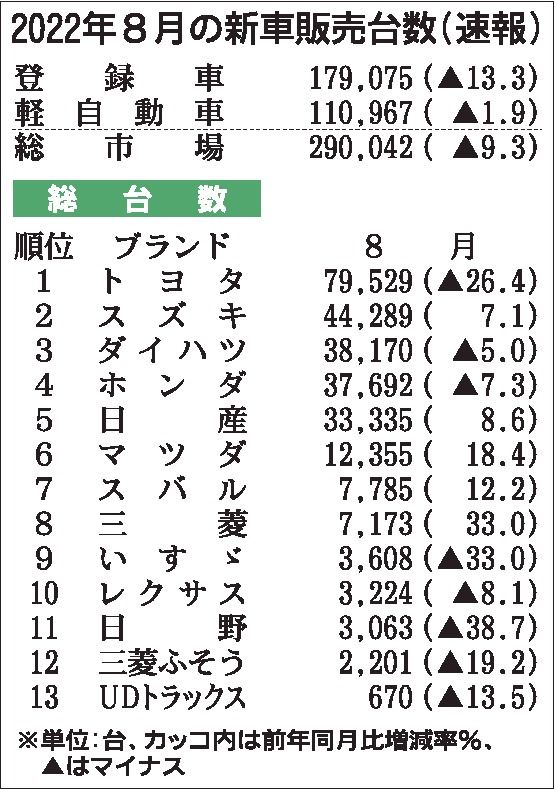 2022年8月の新車販売台数(速報)

| | |
|---|---|
| 登録車 | 179,075(▲13.3) |
| 軽自動車 | 110,967(▲1.9) |
| 総市場 | 290,042(▲9.3) |

総台数

| 順位 | ブランド | 8月 |
|---|---|---|
| 1 | トヨタ | 79,529(▲26.4) |
| 2 | スズキ | 44,289(7.1) |
| 3 | ダイハツ | 38,170(▲5.0) |
| 4 | ホンダ | 37,692(▲7.3) |
| 5 | 日産 | 33,335(8.6) |
| 6 | マツダ | 12,355(18.4) |
| 7 | スバル | 7,785(12.2) |
| 8 | 三菱 | 7,173(33.0) |
| 9 | いすゞ | 3,608(▲33.0) |
| 10 | レクサス | 3,224(▲8.1) |
| 11 | 日野 | 3,063(▲38.7) |
| 12 | 三菱ふそう | 2,201(▲19.2) |
| 13 | UDトラックス | 670(▲13.5) |

※単位:台、カッコ内は前年同月比増減率%、▲はマイナス